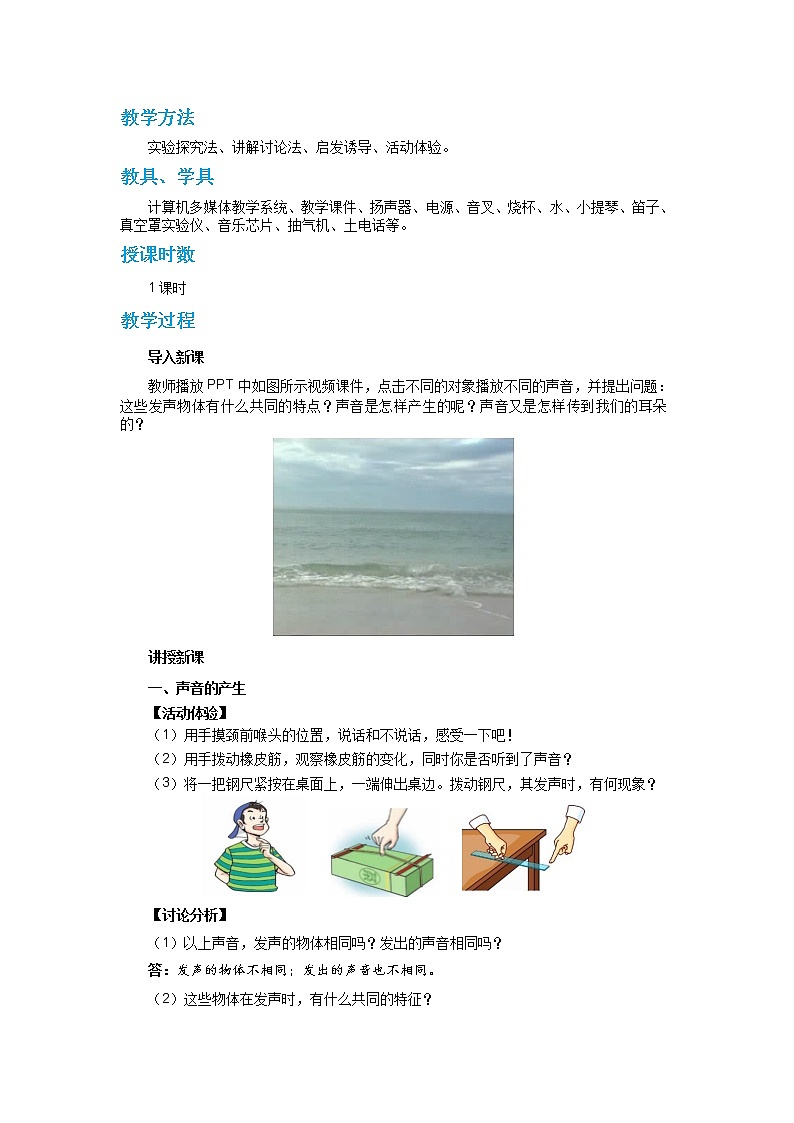 教学方法

实验探究法、讲解讨论法、启发诱导、活动体验。

教具、学具

计算机多媒体教学系统、教学课件、扬声器、电源、音叉、烧杯、水、小提琴、笛子、真空罩实验仪、音乐芯片、抽气机、土电话等。

授课时数

1课时

教学过程

导入新课

教师播放PPT中如图所示视频课件，点击不同的对象播放不同的声音，并提出问题：这些发声物体有什么共同的特点？声音是怎样产生的呢？声音又是怎样传到我们的耳朵的？

讲授新课

一、声音的产生

【活动体验】

（1）用手摸颈前喉头的位置，说话和不说话，感受一下吧！

（2）用手拨动橡皮筋，观察橡皮筋的变化，同时你是否听到了声音？

（3）将一把钢尺紧按在桌面上，一端伸出桌边。拨动钢尺，其发声时，有何现象？

【讨论分析】

（1）以上声音，发声的物体相同吗？发出的声音相同吗？

答：发声的物体不相同；发出的声音也不相同。

（2）这些物体在发声时，有什么共同的特征？